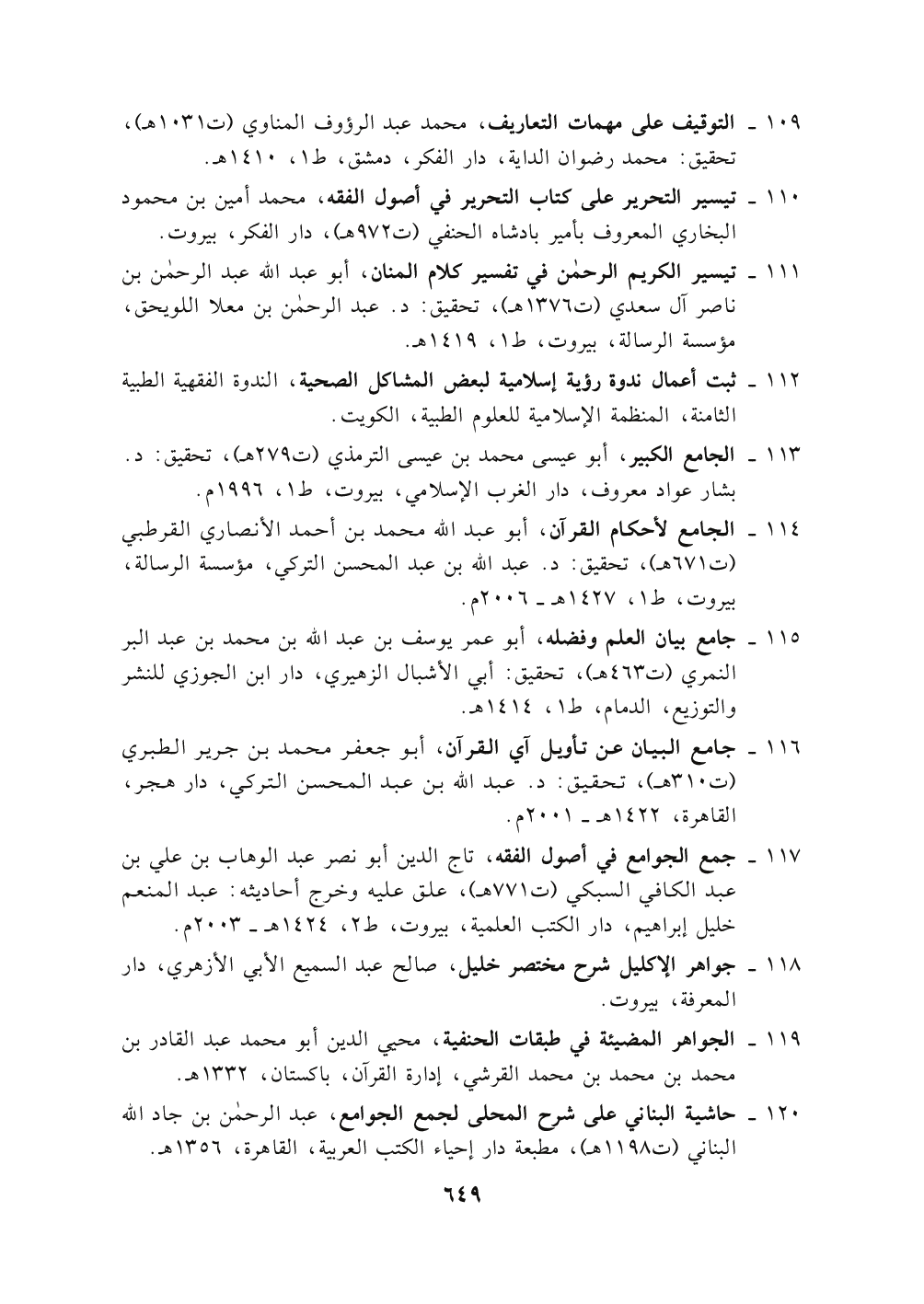 ١٠٩ ـ التوقيف على مهمات التعاريف، محمد عبد الرؤوف المناوي (ت١٠٣١هـ)، تحقيق: محمد رضوان الداية، دار الفكر، دمشق، ط١، ١٤١٠هـ.

١١٠ ـ تيسير التحرير على كتاب التحرير في أصول الفقه، محمد أمين بن محمود البخاري المعروف بأمير بادشاه الحنفي (ت٩٧٢هـ)، دار الفكر، بيروت.

١١١ ـ تيسير الكريم الرحمٰن في تفسير كلام المنان، أبو عبد الله عبد الرحمٰن بن ناصر آل سعدي (ت١٣٧٦هـ)، تحقيق: د. عبد الرحمٰن بن معلا اللويحق، مؤسسة الرسالة، بيروت، ط١، ١٤١٩هـ.

١١٢ ـ ثبت أعمال ندوة رؤية إسلامية لبعض المشاكل الصحية، الندوة الفقهية الطبية الثامنة، المنظمة الإسلامية للعلوم الطبية، الكويت.

١١٣ ـ الجامع الكبير، أبو عيسى محمد بن عيسى الترمذي (ت٢٧٩هـ)، تحقيق: د. بشار عواد معروف، دار الغرب الإسلامي، بيروت، ط١، ١٩٩٦م.

١١٤ ـ الجامع لأحكام القرآن، أبو عبد الله محمد بن أحمد الأنصاري القرطبي (ت٦٧١هـ)، تحقيق: د. عبد الله بن عبد المحسن التركي، مؤسسة الرسالة، بيروت، ط١، ١٤٢٧هـ ـ ٢٠٠٦م.

١١٥ ـ جامع بيان العلم وفضله، أبو عمر يوسف بن عبد الله بن محمد بن عبد البر النمري (ت٤٦٣هـ)، تحقيق: أبي الأشبال الزهيري، دار ابن الجوزي للنشر والتوزيع، الدمام، ط١، ١٤١٤هـ.

١١٦ ـ جامع البيان عن تأويل آي القرآن، أبو جعفر محمد بن جرير الطبري (ت٣١٠هـ)، تحقيق: د. عبد الله بن عبد المحسن التركي، دار هجر، القاهرة، ١٤٢٢هـ ـ ٢٠٠١م.

١١٧ ـ جمع الجوامع في أصول الفقه، تاج الدين أبو نصر عبد الوهاب بن علي بن عبد الكافي السبكي (ت٧٧١هـ)، علق عليه وخرج أحاديثه: عبد المنعم خليل إبراهيم، دار الكتب العلمية، بيروت، ط٢، ١٤٢٤هـ ـ ٢٠٠٣م.

١١٨ ـ جواهر الإكليل شرح مختصر خليل، صالح عبد السميع الأبي الأزهري، دار المعرفة، بيروت.

١١٩ ـ الجواهر المضيئة في طبقات الحنفية، محيي الدين أبو محمد عبد القادر بن محمد بن محمد بن محمد القرشي، إدارة القرآن، باكستان، ١٣٣٢هـ.

١٢٠ ـ حاشية البناني على شرح المحلى لجمع الجوامع، عبد الرحمٰن بن جاد الله البناني (ت١١٩٨هـ)، مطبعة دار إحياء الكتب العربية، القاهرة، ١٣٥٦هـ.

٦٤٩